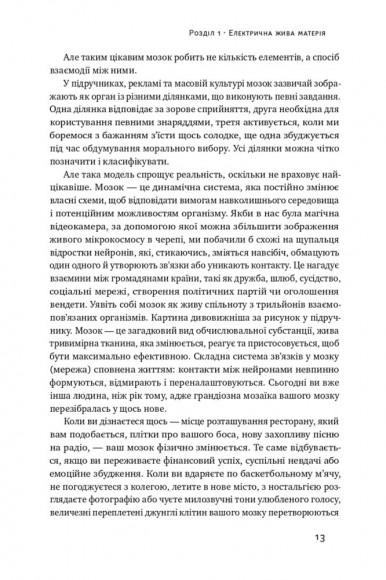 Розділ 1 · Електрична жива матерія

Але таким цікавим мозок робить не кількість елементів, а спосіб взаємодії між ними.

У підручниках, рекламі та масовій культурі мозок зазвичай зображають як орган із різними ділянками, що виконують певні завдання. Одна ділянка відповідає за зорове сприйняття, друга необхідна для користування певними знаряддями, третя активується, коли ми боремося з бажанням з'їсти щось солодке, ще одна збуджується під час обдумування морального вибору. Усі ділянки можна чітко позначити і класифікувати.

Але така модель спрощує реальність, оскільки не враховує найцікавіше. Мозок — це динамічна система, яка постійно змінює власні схеми, щоб відповідати вимогам навколишнього середовища і потенційним можливостям організму. Якби в нас була магічна відеокамера, за допомогою якої можна збільшити зображення живого мікрокосмосу в черепі, ми побачили б схожі на щупальця відростки нейронів, які, стикаючись, зміяться навсібіч, обмацують один одного й утворюють зв'язки або уникають контакту. Це нагадує взаємини між громадянами країни, такі як дружба, шлюб, сусідство, соціальні мережі, створення політичних партій чи оголошення вендети. Уявіть собі мозок як живу спільноту з трильйонів взаємопов'язаних організмів. Картина дивовижніша за рисунок у підручнику. Мозок — це загадковий вид обчислювальної субстанції, жива тривимірна тканина, яка змінюється, реагує та пристосовується, щоб бути максимально ефективною. Складна система зв'язків у мозку (мережа) сповнена життям: контакти між нейронами невпинно формуються, відмирають і переналаштовуються. Сьогодні ви вже інша людина, ніж рік тому, адже грандіозна мозаїка вашого мозку перезібралась у щось нове.

Коли ви дізнаєтеся щось — місце розташування ресторану, який вам подобається, плітки про вашого боса, нову захопливу пісню на радіо, — ваш мозок фізично змінюється. Те саме відбувається, якщо ви переживаєте фінансовий успіх, суспільні невдачі або емоційне збудження. Коли ви вдаряєте по баскетбольному м'ячу, не погоджуєтеся з колегою, летите в нове місто, з ностальгією розглядаєте фотографію або чуєте милозвучні тони улюбленого голосу, величезні переплетені джунглі клітин вашого мозку перетворюються

13